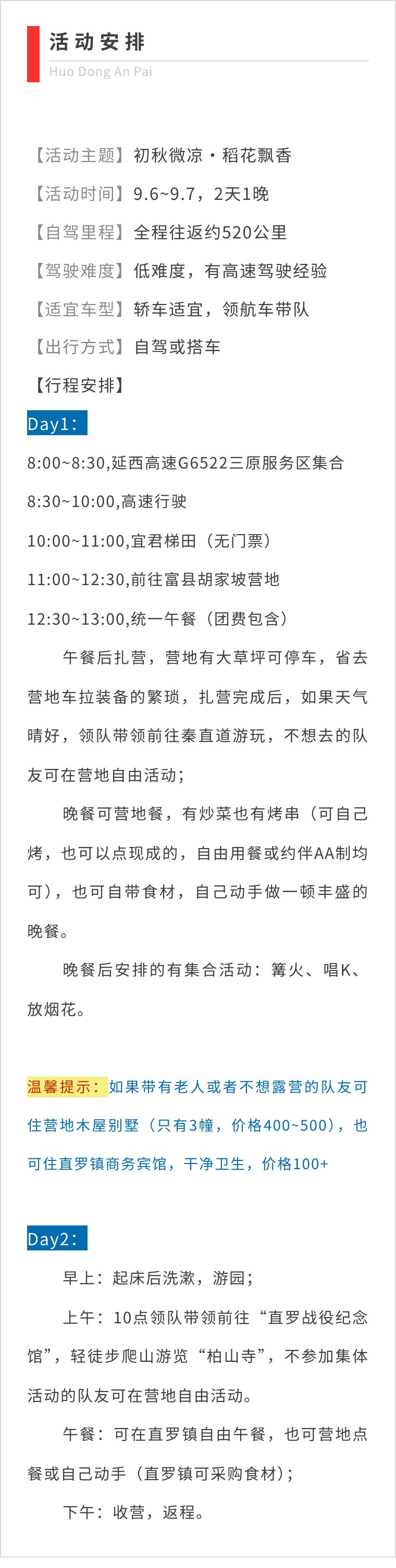 活动安排
Huo Dong An Pai

【活动主题】初秋微凉·稻花飘香

【活动时间】9.6~9.7，2天1晚

【自驾里程】全程往返约520公里

【驾驶难度】低难度，有高速驾驶经验

【适宜车型】轿车适宜，领航车带队

【出行方式】自驾或搭车

【行程安排】

Day1:

8:00~8:30,延西高速G6522三原服务区集合

8:30~10:00,高速行驶

10:00~11:00,宜君梯田（无门票）

11:00~12:30,前往富县胡家坡营地

12:30~13:00,统一午餐（团费包含）

午餐后扎营，营地有大草坪可停车，省去营地车拉装备的繁琐，扎营完成后，如果天气晴好，领队带领前往秦直道游玩，不想去的队友可在营地自由活动；

晚餐可营地餐，有炒菜也有烤串（可自己烤，也可以点现成的，自由用餐或约伴AA制均可），也可自带食材，自己动手做一顿丰盛的晚餐。

晚餐后安排的有集合活动：篝火、唱K、放烟花。

温馨提示：如果带有老人或者不想露营的队友可住营地木屋别墅（只有3幢，价格400~500），也可住直罗镇商务宾馆，干净卫生，价格100+

Day2:

早上：起床后洗漱，游园；

上午：10点领队带领前往“直罗战役纪念馆”，轻徒步爬山游览“柏山寺”，不参加集体活动的队友可在营地自由活动。

午餐：可在直罗镇自由午餐，也可营地点餐或自己动手（直罗镇可采购食材）；

下午：收营，返程。